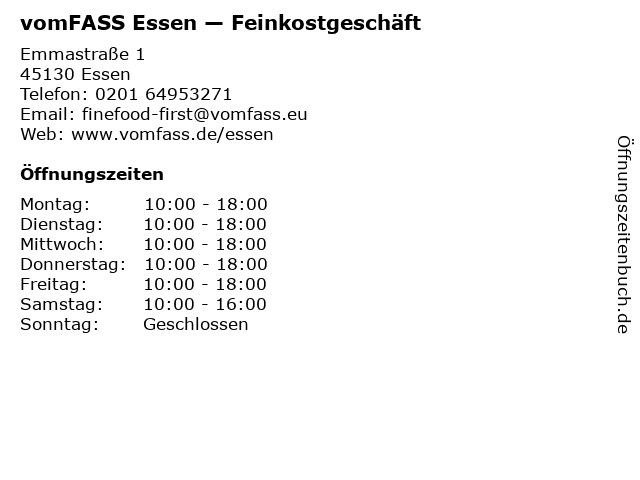 vomFASS Essen — Feinkostgeschäft

Emmastraße 1
45130 Essen
Telefon: 0201 64953271
Email: finefood-first@vomfass.eu
Web: www.vomfass.de/essen

Öffnungszeiten

Montag: 10:00 - 18:00
Dienstag: 10:00 - 18:00
Mittwoch: 10:00 - 18:00
Donnerstag: 10:00 - 18:00
Freitag: 10:00 - 18:00
Samstag: 10:00 - 16:00
Sonntag: Geschlossen

Öffnungszeitenbuch.de